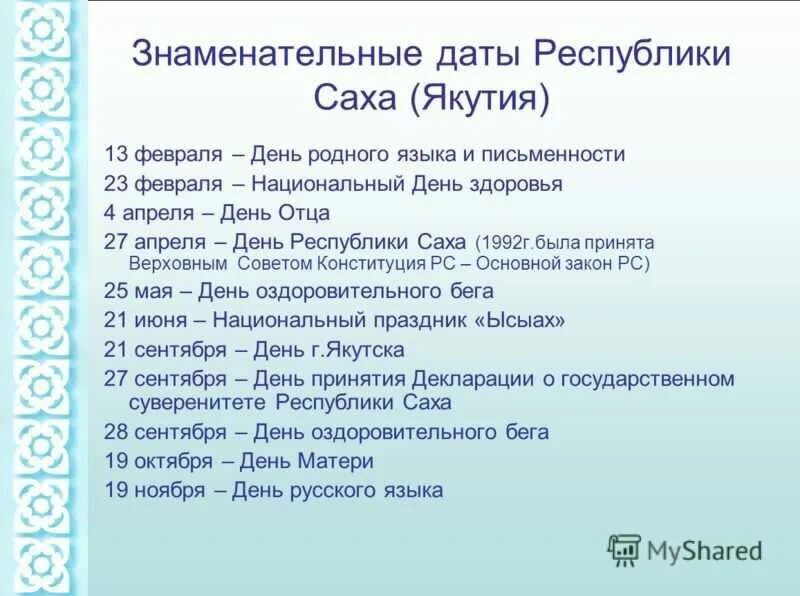 Знаменательные даты Республики Саха (Якутия)

13 февраля – День родного языка и письменности
23 февраля – Национальный День здоровья
4 апреля – День Отца
27 апреля – День Республики Саха (1992г.была принята Верховным Советом Конституция РС – Основной закон РС)
25 мая – День оздоровительного бега
21 июня – Национальный праздник «Ысыах»
21 сентября – День г.Якутска
27 сентября – День принятия Декларации о государственном суверенитете Республики Саха
28 сентября – День оздоровительного бега
19 октября – День Матери
19 ноября – День русского языка

MyShared